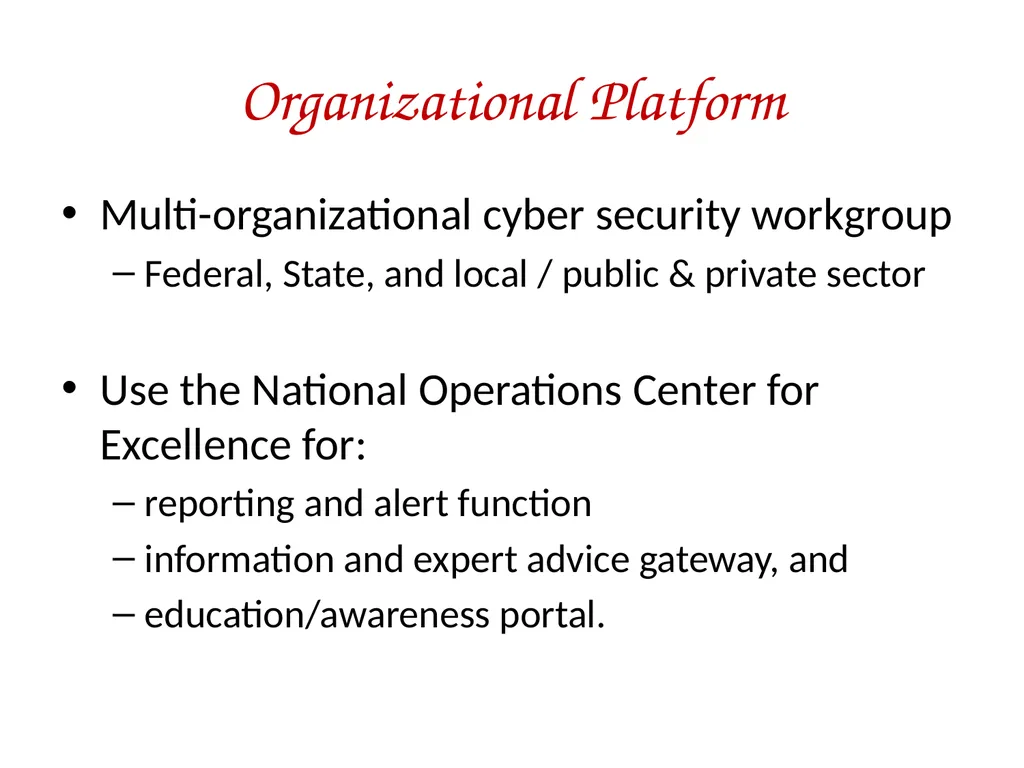 Organizational Platform

• Multi-organizational cyber security workgroup
– Federal, State, and local / public & private sector

• Use the National Operations Center for Excellence for:
– reporting and alert function
– information and expert advice gateway, and
– education/awareness portal.